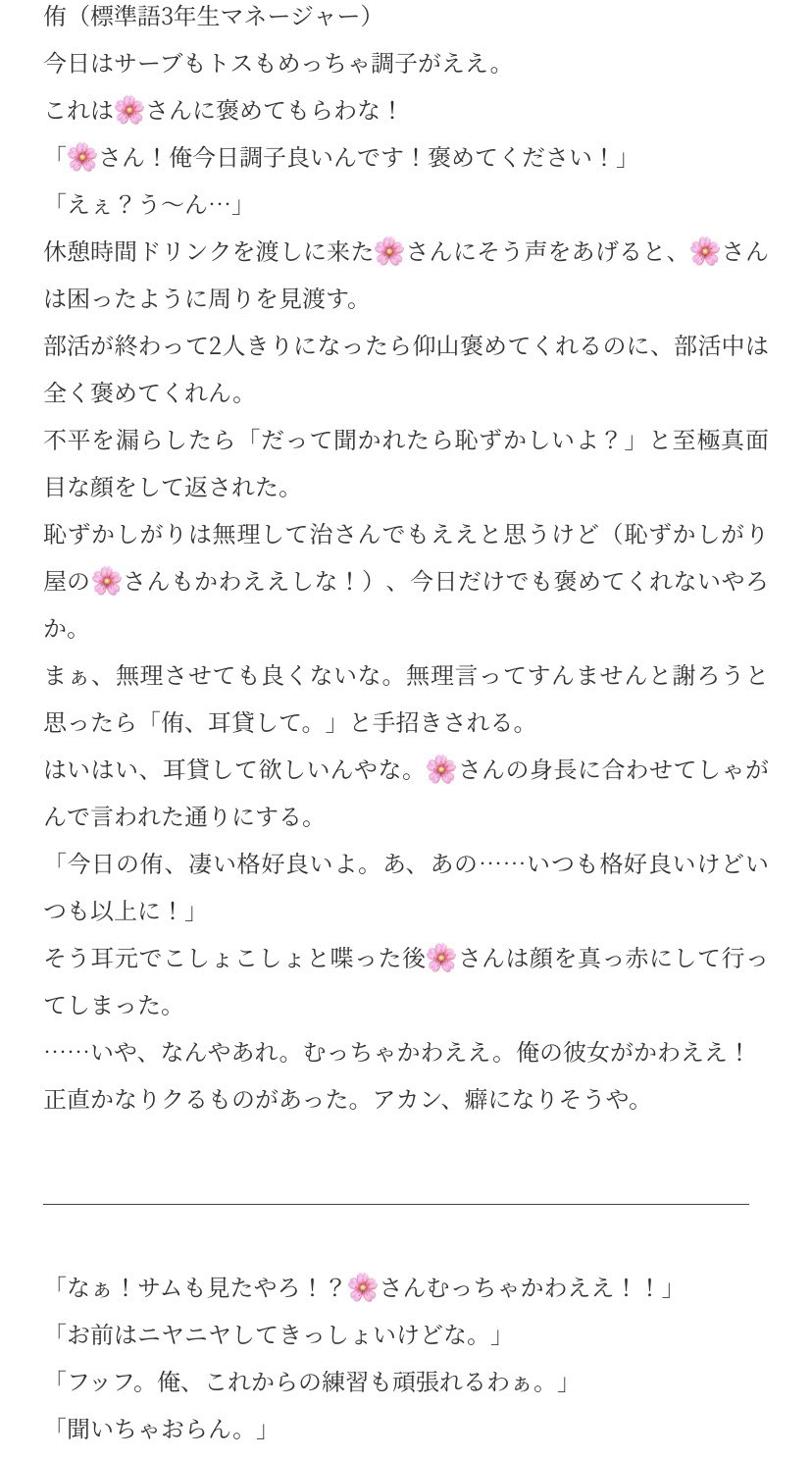 侑（標準語3年生マネージャー）
今日はサーブもトスもめっちゃ調子がええ。
これは🌸さんに褒めてもらわな！
「🌸さん！俺今日調子良いんです！褒めてください！」
「えぇ？う〜ん…」
休憩時間ドリンクを渡しに来た🌸さんにそう声をあげると、🌸さんは困ったように周りを見渡す。
部活が終わって2人きりになったら仰山褒めてくれるのに、部活中は全く褒めてくれん。
不平を漏らしたら「だって聞かれたら恥ずかしいよ？」と至極真面目な顔をして返された。
恥ずかしがりは無理して治さんでもええと思うけど（恥ずかしがり屋の🌸さんもかわええしな！）、今日だけでも褒めてくれないやろか。
まぁ、無理させても良くないな。無理言ってすんませんと謝ろうと思ったら「侑、耳貸して。」と手招きされる。
はいはい、耳貸して欲しいんやな。🌸さんの身長に合わせてしゃがんで言われた通りにする。
「今日の侑、凄い格好良いよ。あ、あの……いつも格好良いけどいつも以上に！」
そう耳元でこしょこしょと喋った後🌸さんは顔を真っ赤にして行ってしまった。
……いや、なんやあれ。むっちゃかわええ。俺の彼女がかわええ！
正直かなりクるものがあった。アカン、癖になりそうや。

「なぁ！サムも見たやろ！？🌸さんむっちゃかわええ！！」
「お前はニヤニヤしてきっしょいけどな。」
「フッフ。俺、これからの練習も頑張れるわぁ。」
「聞いちゃおらん。」